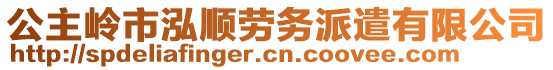 公主岭市泓顺劳务派遣有限公司
http://spdeliafinger.cn.coovee.com